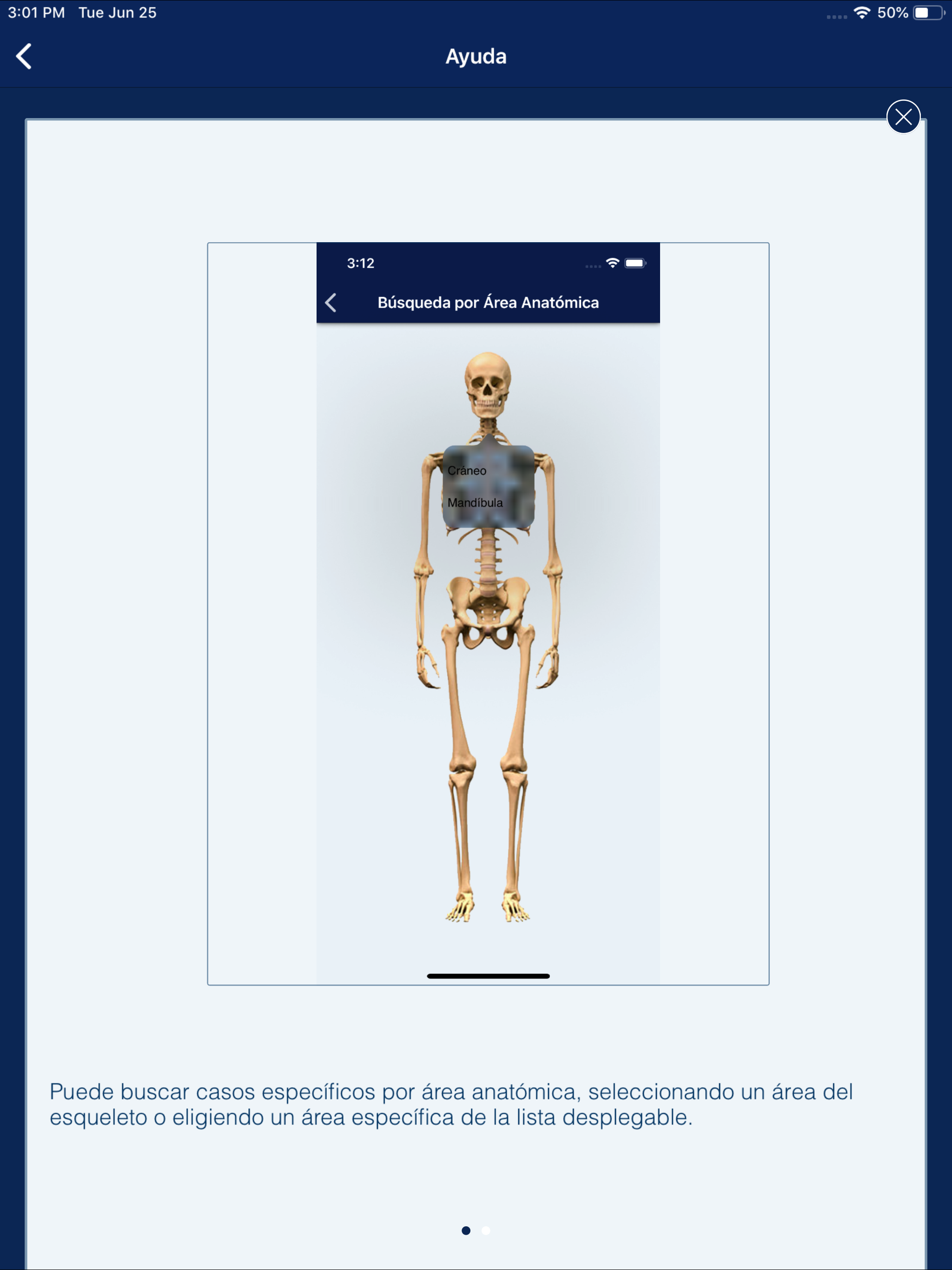 3:01 PM Tue Jun 25

50%

Ayuda

3:12

Búsqueda por Área Anatómica

Cráneo

Mandíbula

Puede buscar casos específicos por área anatómica, seleccionando un área del esqueleto o eligiendo un área específica de la lista desplegable.